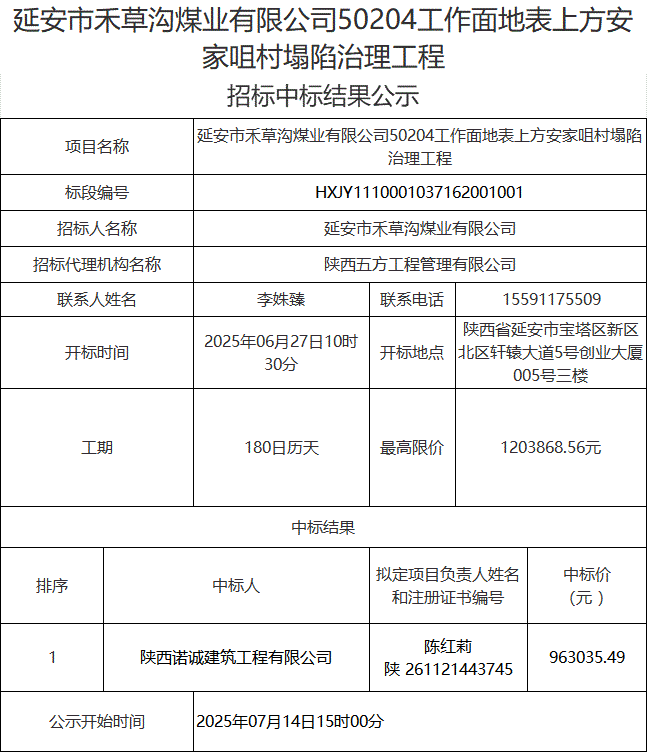 延安市禾草沟煤业有限公司50204工作面地表上方安家咀村塌陷治理工程

招标中标结果公示

| 项目名称 | 延安市禾草沟煤业有限公司50204工作面地表上方安家咀村塌陷治理工程 | | |
|---|---|---|---|
| 标段编号 | HXJY1110001037162001001 | | |
| 招标人名称 | 延安市禾草沟煤业有限公司 | | |
| 招标代理机构名称 | 陕西五方工程管理有限公司 | | |
| 联系人姓名 | 李姝臻 | 联系电话 | 15591175509 |
| 开标时间 | 2025年06月27日10时30分 | 开标地点 | 陕西省延安市宝塔区新区北区轩辕大道5号创业大厦005号三楼 |
| 工期 | 180日历天 | 最高限价 | 1203868.56元 |

中标结果

| 排序 | 中标人 | 拟定项目负责人姓名和注册证书编号 | 中标价（元） |
|---|---|---|---|
| 1 | 陕西诺诚建筑工程有限公司 | 陈红莉 陕 261121443745 | 963035.49 |

| 公示开始时间 | 2025年07月14日15时00分 |
|---|---|